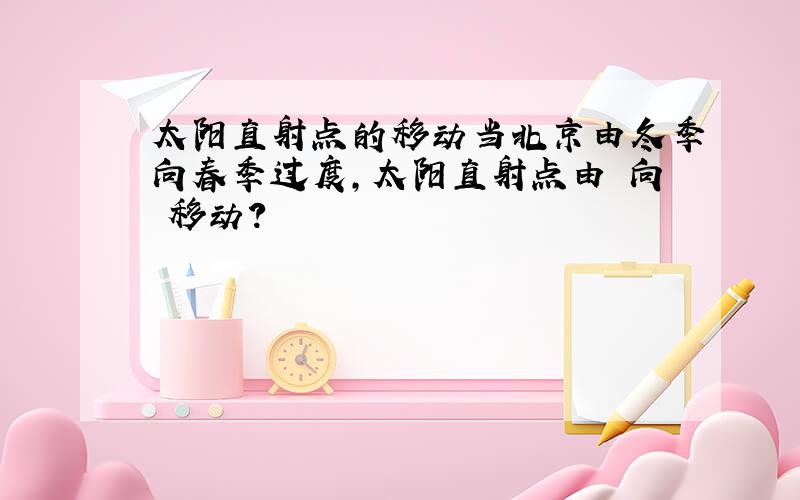 太阳直射点的移动当北京由冬季向春季过度，太阳直射点由 向 移动？